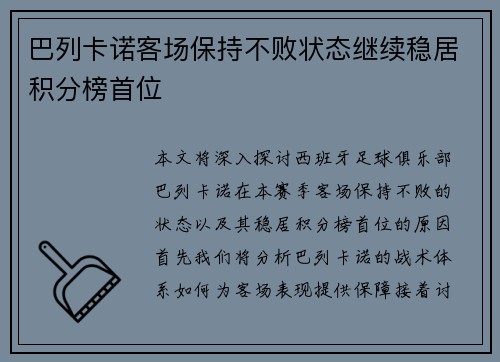 巴列卡诺客场保持不败状态继续稳居积分榜首位

本文将深入探讨西班牙足球俱乐部巴列卡诺在本赛季客场保持不败的状态以及其稳居积分榜首位的原因首先我们将分析巴列卡诺的战术体系如何为客场表现提供保障接着讨